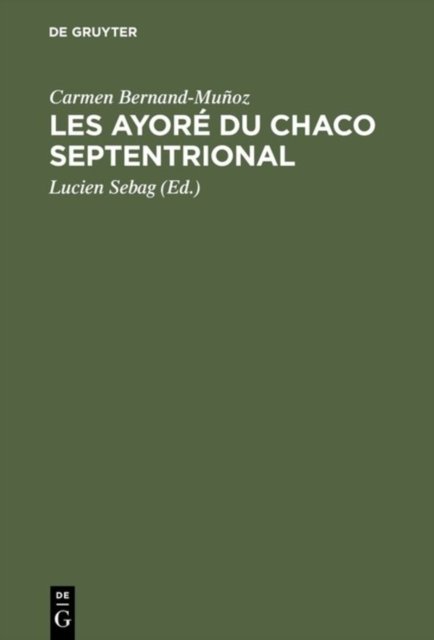 DE GRUYTER

Carmen Bernand-Muñoz

LES AYORÉ DU CHACO SEPTENTRIONAL

Lucien Sebag (Ed.)

DE
G